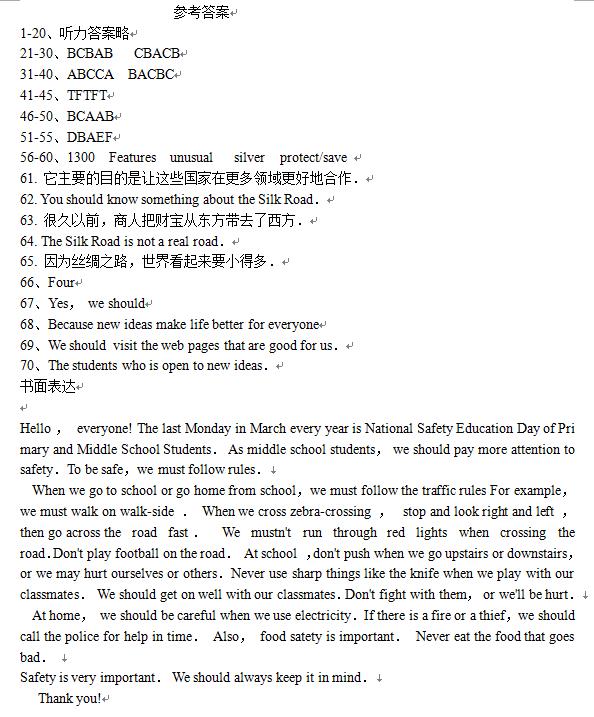 参考答案

1-20、听力答案略
21-30、BCBAB CBACB
31-40、ABCCA BACBC
41-45、TFTFT
46-50、BCAAB
51-55、DBAEF
56-60、1300 Features unusual silver protect/save
61. 它主要的目的是让这些国家在更多领域更好地合作.
62. You should know something about the Silk Road.
63. 很久以前，商人把财宝从东方带去了西方.
64. The Silk Road is not a real road.
65. 因为丝绸之路，世界看起来要小得多.
66、Four
67、Yes, we should
68、Because new ideas make life better for everyone
69、We should visit the web pages that are good for us.
70、The students who is open to new ideas.
书面表达

Hello, everyone! The last Monday in March every year is National Safety Education Day of Primary and Middle School Students. As middle school students, we should pay more attention to safety. To be safe, we must follow rules.

When we go to school or go home from school, we must follow the traffic rules For example, we must walk on walk-side. When we cross zebra-crossing, stop and look right and left, then go across the road fast. We mustn't run through red lights when crossing the road. Don't play football on the road. At school, don't push when we go upstairs or downstairs, or we may hurt ourselves or others. Never use sharp things like the knife when we play with our classmates. We should get on well with our classmates. Don't fight with them, or we'll be hurt.

At home, we should be careful when we use electricity. If there is a fire or a thief, we should call the police for help in time. Also, food satety is important. Never eat the food that goes bad.

Safety is very important. We should always keep it in mind.

Thank you!